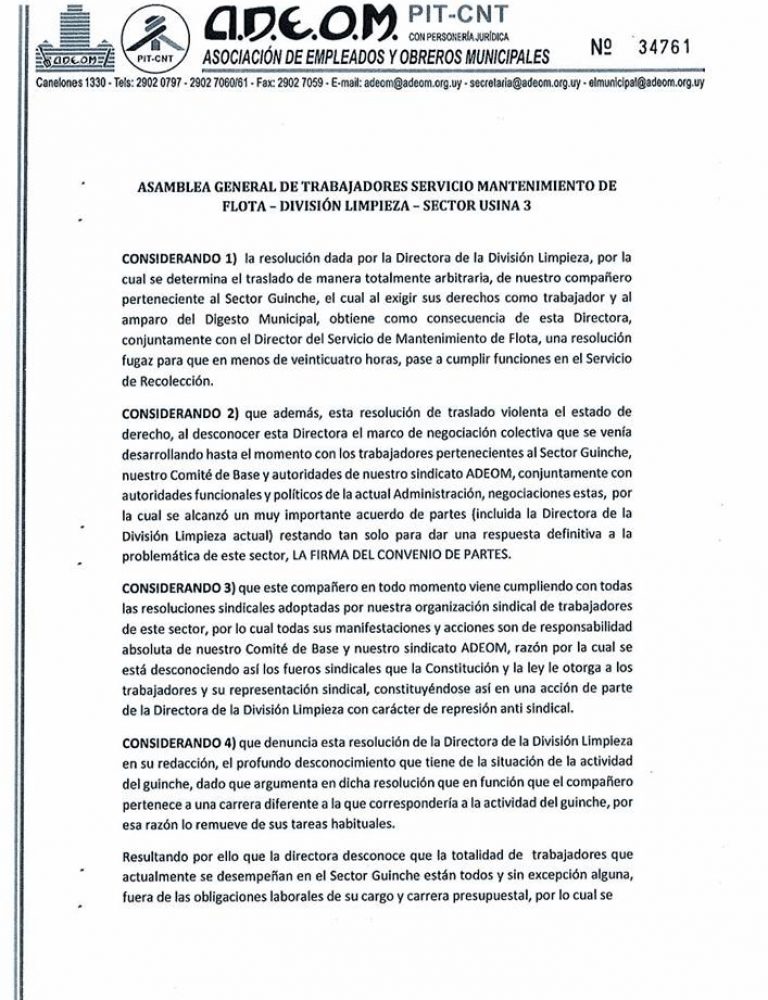 ADEOM PIT-CNT A.D.E.O.M. PIT-CNT CON PERSONERÍA JURÍDICA ASOCIACIÓN DE EMPLEADOS Y OBREROS MUNICIPALES Nº 34761

Canelones 1330 - Tels: 2902 0797 - 2902 7060/61 - Fax: 2902 7059 - E-mail: adeom@adeom.org.uy - secretaria@adeom.org.uy - elmunicipal@adeom.org.uy

ASAMBLEA GENERAL DE TRABAJADORES SERVICIO MANTENIMIENTO DE FLOTA – DIVISIÓN LIMPIEZA – SECTOR USINA 3

CONSIDERANDO 1) la resolución dada por la Directora de la División Limpieza, por la cual se determina el traslado de manera totalmente arbitraria, de nuestro compañero perteneciente al Sector Guinche, el cual al exigir sus derechos como trabajador y al amparo del Digesto Municipal, obtiene como consecuencia de esta Directora, conjuntamente con el Director del Servicio de Mantenimiento de Flota, una resolución fugaz para que en menos de veinticuatro horas, pase a cumplir funciones en el Servicio de Recolección.

CONSIDERANDO 2) que además, esta resolución de traslado violenta el estado de derecho, al desconocer esta Directora el marco de negociación colectiva que se venía desarrollando hasta el momento con los trabajadores pertenecientes al Sector Guinche, nuestro Comité de Base y autoridades de nuestro sindicato ADEOM, conjuntamente con autoridades funcionales y políticos de la actual Administración, negociaciones estas, por la cual se alcanzó un muy importante acuerdo de partes (incluida la Directora de la División Limpieza actual) restando tan solo para dar una respuesta definitiva a la problemática de este sector, LA FIRMA DEL CONVENIO DE PARTES.

CONSIDERANDO 3) que este compañero en todo momento viene cumpliendo con todas las resoluciones sindicales adoptadas por nuestra organización sindical de trabajadores de este sector, por lo cual todas sus manifestaciones y acciones son de responsabilidad absoluta de nuestro Comité de Base y nuestro sindicato ADEOM, razón por la cual se está desconociendo así los fueros sindicales que la Constitución y la ley le otorga a los trabajadores y su representación sindical, constituyéndose así en una acción de parte de la Directora de la División Limpieza con carácter de represión anti sindical.

CONSIDERANDO 4) que denuncia esta resolución de la Directora de la División Limpieza en su redacción, el profundo desconocimiento que tiene de la situación de la actividad del guinche, dado que argumenta en dicha resolución que en función que el compañero pertenece a una carrera diferente a la que correspondería a la actividad del guinche, por esa razón lo remueve de sus tareas habituales.

Resultando por ello que la directora desconoce que la totalidad de trabajadores que actualmente se desempeñan en el Sector Guinche están todos y sin excepción alguna, fuera de las obligaciones laborales de su cargo y carrera presupuestal, por lo cual se